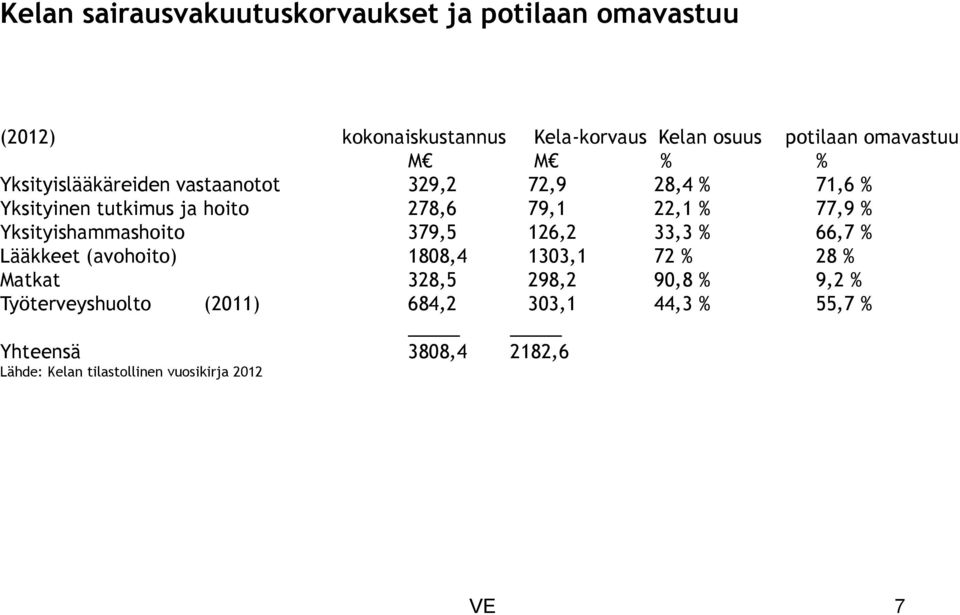 Kelan sairausvakuutuskorvaukset ja potilaan omavastuu

| (2012) | kokonaiskustannus | Kela-korvaus | Kelan osuus | potilaan omavastuu |
|---|---|---|---|---|
| | M€ | M€ | % | % |
| Yksityislääkäreiden vastaanotot | 329,2 | 72,9 | 28,4 % | 71,6 % |
| Yksityinen tutkimus ja hoito | 278,6 | 79,1 | 22,1 % | 77,9 % |
| Yksityishammashoito | 379,5 | 126,2 | 33,3 % | 66,7 % |
| Lääkkeet (avohoito) | 1808,4 | 1303,1 | 72 % | 28 % |
| Matkat | 328,5 | 298,2 | 90,8 % | 9,2 % |
| Työterveyshuolto (2011) | 684,2 | 303,1 | 44,3 % | 55,7 % |
| Yhteensä | 3808,4 | 2182,6 | | |

Lähde: Kelan tilastollinen vuosikirja 2012

VE 7